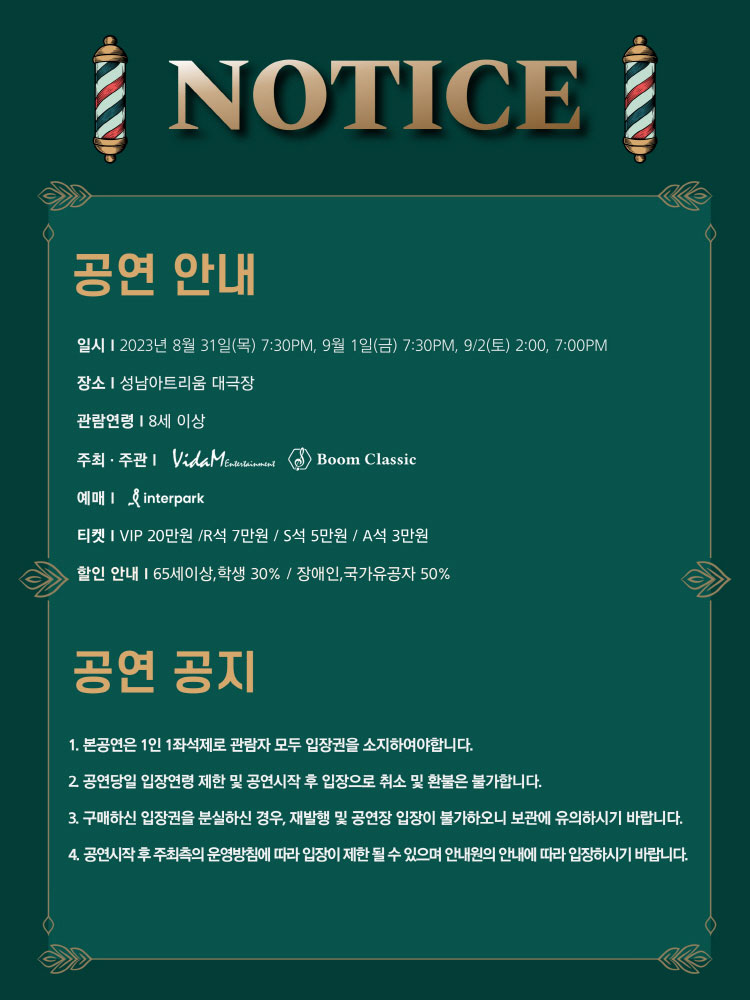 NOTICE

공연 안내

일시 I 2023년 8월 31일(목) 7:30PM, 9월 1일(금) 7:30PM, 9/2(토) 2:00, 7:00PM

장소 I 성남아트리움 대극장

관람연령 I 8세 이상

주최 · 주관 I VidaM Entertainment Boom Classic

예매 I interpark

티켓 I VIP 20만원 /R석 7만원 / S석 5만원 / A석 3만원

할인 안내 I 65세이상,학생 30% / 장애인,국가유공자 50%

공연 공지

1. 본공연은 1인 1좌석제로 관람자 모두 입장권을 소지하여야합니다.

2. 공연당일 입장연령 제한 및 공연시작 후 입장으로 취소 및 환불은 불가합니다.

3. 구매하신 입장권을 분실하신 경우, 재발행 및 공연장 입장이 불가하오니 보관에 유의하시기 바랍니다.

4. 공연시작 후 주최측의 운영방침에 따라 입장이 제한 될 수 있으며 안내원의 안내에 따라 입장하시기 바랍니다.